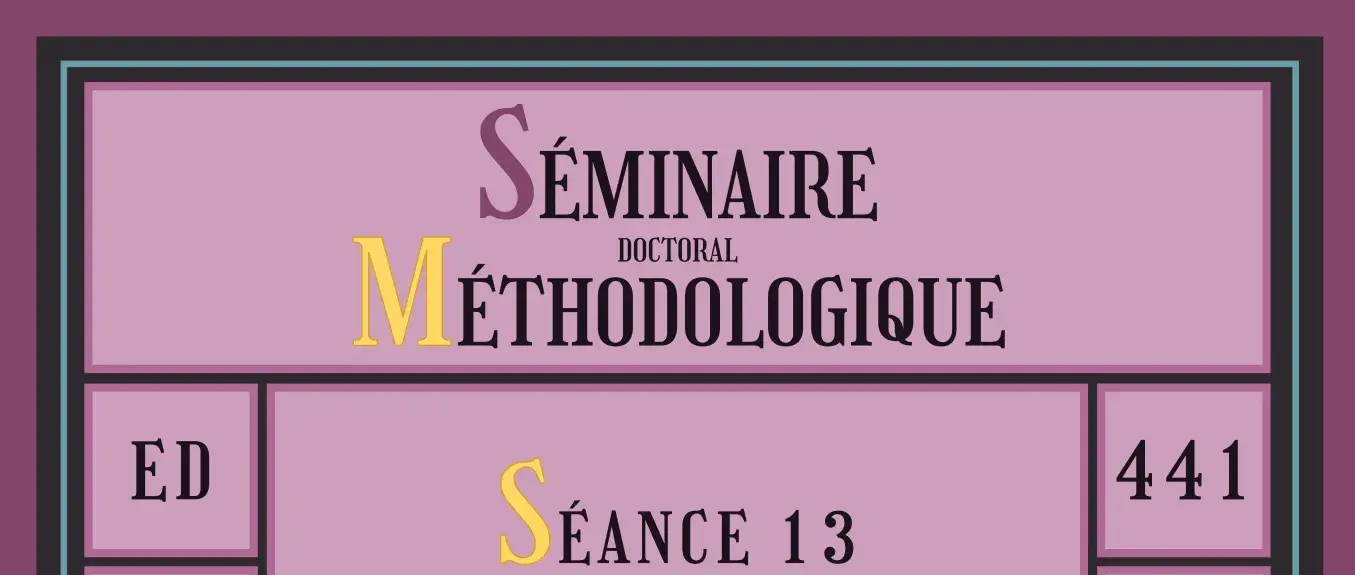 SÉMINAIRE
DOCTORAL
MÉTHODOLOGIQUE

ED

SÉANCE 13

441